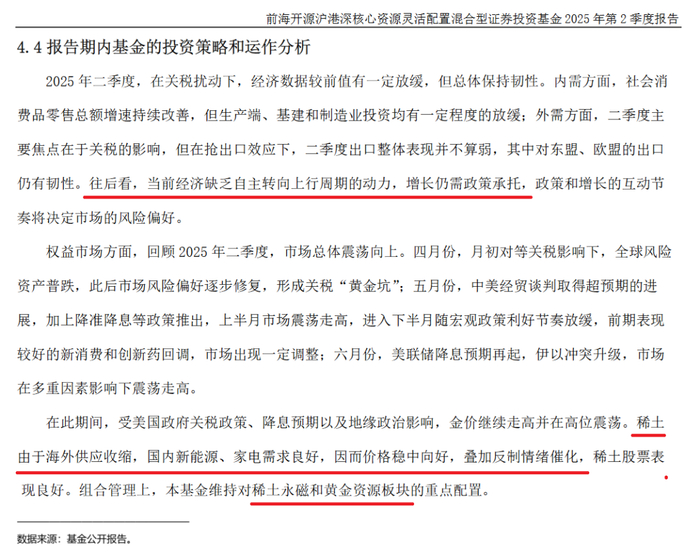 前海开源沪港深核心资源灵活配置混合型证券投资基金 2025 年第 2 季度报告

4.4 报告期内基金的投资策略和运作分析

2025 年二季度，在关税扰动下，经济数据较前值有一定放缓，但总体保持韧性。内需方面，社会消费品零售总额增速持续改善，但生产端、基建和制造业投资均有一定程度的放缓；外需方面，二季度主要焦点在于关税的影响，但在抢出口效应下，二季度出口整体表现并不算弱，其中对东盟、欧盟的出口仍有韧性。往后看，当前经济缺乏自主转向上行周期的动力，增长仍需政策承托，政策和增长的互动节奏将决定市场的风险偏好。

权益市场方面，回顾 2025 年二季度，市场总体震荡向上。四月份，月初对等关税影响下，全球风险资产普跌，此后市场风险偏好逐步修复，形成关税“黄金坑”；五月份，中美经贸谈判取得超预期的进展，加上降准降息等政策推出，上半月市场震荡走高，进入下半月随宏观政策利好节奏放缓，前期表现较好的新消费和创新药回调，市场出现一定调整；六月份，美联储降息预期再起，伊以冲突升级，市场在多重因素影响下震荡走高。

在此期间，受美国政府关税政策、降息预期以及地缘政治影响，金价继续走高并在高位震荡。稀土由于海外供应收缩，国内新能源、家电需求良好，因而价格稳中向好，叠加反制情绪催化，稀土股票表现良好。组合管理上，本基金维持对稀土永磁和黄金资源板块的重点配置。

数据来源：基金公开报告。